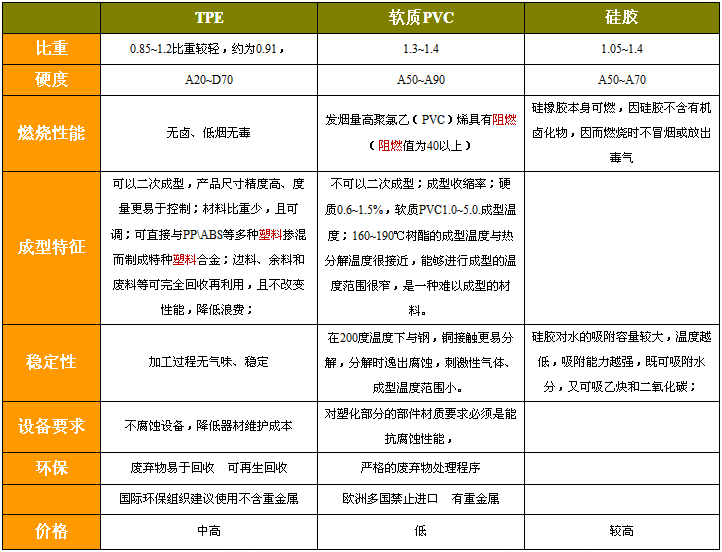 |  | TPE | 软质PVC | 硅胶 |
|---|---|---|---|
| 比重 | 0.85~1.2比重较轻，约为0.91， | 1.3~1.4 | 1.05~1.4 |
| 硬度 | A20~D70 | A50~A90 | A50~A70 |
| 燃烧性能 | 无卤、低烟无毒 | 发烟量高聚氯乙（PVC）烯具有阻燃（阻燃值为40以上） | 硅橡胶本身可燃，因硅胶不含有机卤化物，因而燃烧时不冒烟或放出毒气 |
| 成型特征 | 可以二次成型，产品尺寸精度高、度量更易于控制；材料比重少，且可调；可直接与PP\ABS等多种塑料掺混而制成特种塑料合金；边料、余料和废料等可完全回收再利用，且不改变性能，降低浪费； | 不可以二次成型；成型收缩率；硬质0.6~1.5%，软质PVC1.0~5.0.成型温度；160~190℃树脂的成型温度与热分解温度很接近，能够进行成型的温度范围很窄，是一种难以成型的材料。 |  |
| 稳定性 | 加工过程无气味、稳定 | 在200度温度下与钢，铜接触更易分解，分解时逸出腐蚀，刺激性气体、成型温度范围小。 | 硅胶对水的吸附容量较大，温度越低，吸附能力越强，既可吸附水分，又可吸乙炔和二氧化碳； |
| 设备要求 | 不腐蚀设备，降低器材维护成本 | 对塑化部分的部件材质要求必须是能抗腐蚀性能， |  |
| 环保 | 废弃物易于回收　可再生回收 | 严格的废弃物处理程序 |  |
|  | 国际环保组织建议使用不含重金属 | 欧洲多国禁止进口　有重金属 |  |
| 价格 | 中高 | 低 | 较高 |